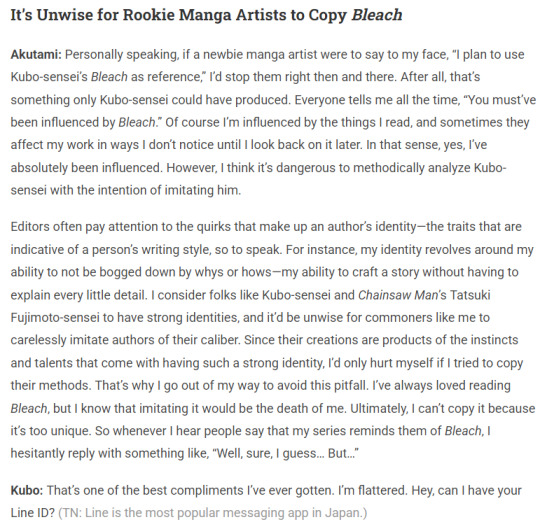 It's Unwise for Rookie Manga Artists to Copy Bleach

Akutami: Personally speaking, if a newbie manga artist were to say to my face, "I plan to use Kubo-sensei's Bleach as reference," I'd stop them right then and there. After all, that's something only Kubo-sensei could have produced. Everyone tells me all the time, "You must've been influenced by Bleach." Of course I'm influenced by the things I read, and sometimes they affect my work in ways I don't notice until I look back on it later. In that sense, yes, I've absolutely been influenced. However, I think it's dangerous to methodically analyze Kubo-sensei with the intention of imitating him.

Editors often pay attention to the quirks that make up an author's identity—the traits that are indicative of a person's writing style, so to speak. For instance, my identity revolves around my ability to not be bogged down by whys or hows—my ability to craft a story without having to explain every little detail. I consider folks like Kubo-sensei and Chainsaw Man's Tatsuki Fujimoto-sensei to have strong identities, and it'd be unwise for commoners like me to carelessly imitate authors of their caliber. Since their creations are products of the instincts and talents that come with having such a strong identity, I'd only hurt myself if I tried to copy their methods. That's why I go out of my way to avoid this pitfall. I've always loved reading Bleach, but I know that imitating it would be the death of me. Ultimately, I can't copy it because it's too unique. So whenever I hear people say that my series reminds them of Bleach, I hesitantly reply with something like, "Well, sure, I guess... But..."

Kubo: That's one of the best compliments I've ever gotten. I'm flattered. Hey, can I have your Line ID? (TN: Line is the most popular messaging app in Japan.)